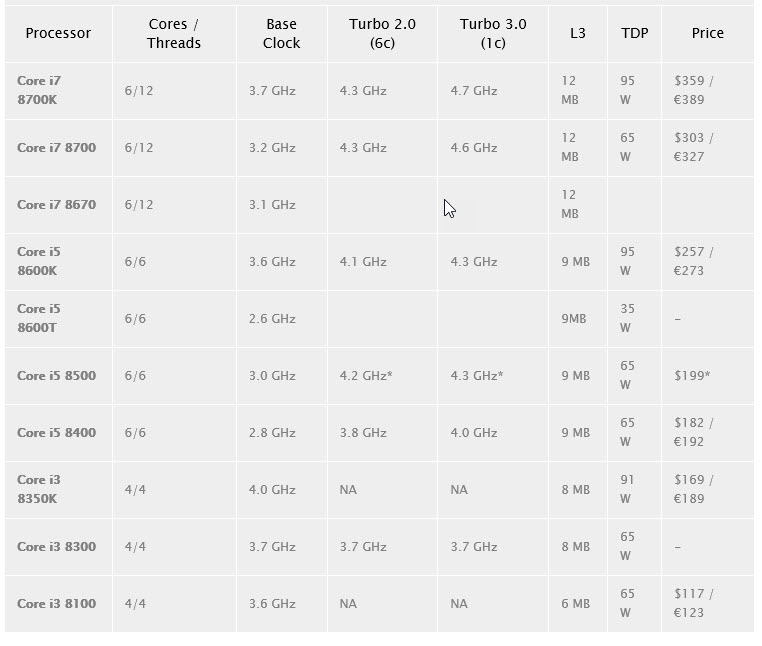 | Processor | Cores / Threads | Base Clock | Turbo 2.0 (6c) | Turbo 3.0 (1c) | L3 | TDP | Price |
|---|---|---|---|---|---|---|---|
| Core i7 8700K | 6/12 | 3.7 GHz | 4.3 GHz | 4.7 GHz | 12 MB | 95 W | \$359 / €389 |
| Core i7 8700 | 6/12 | 3.2 GHz | 4.3 GHz | 4.6 GHz | 12 MB | 65 W | \$303 / €327 |
| Core i7 8670 | 6/12 | 3.1 GHz | | | 12 MB | | |
| Core i5 8600K | 6/6 | 3.6 GHz | 4.1 GHz | 4.3 GHz | 9 MB | 95 W | \$257 / €273 |
| Core i5 8600T | 6/6 | 2.6 GHz | | | 9MB | 35 W | – |
| Core i5 8500 | 6/6 | 3.0 GHz | 4.2 GHz* | 4.3 GHz* | 9 MB | 65 W | \$199* |
| Core i5 8400 | 6/6 | 2.8 GHz | 3.8 GHz | 4.0 GHz | 9 MB | 65 W | \$182 / €192 |
| Core i3 8350K | 4/4 | 4.0 GHz | NA | NA | 8 MB | 91 W | \$169 / €189 |
| Core i3 8300 | 4/4 | 3.7 GHz | 3.7 GHz | 3.7 GHz | 8 MB | 65 W | – |
| Core i3 8100 | 4/4 | 3.6 GHz | NA | NA | 6 MB | 65 W | \$117 / €123 |